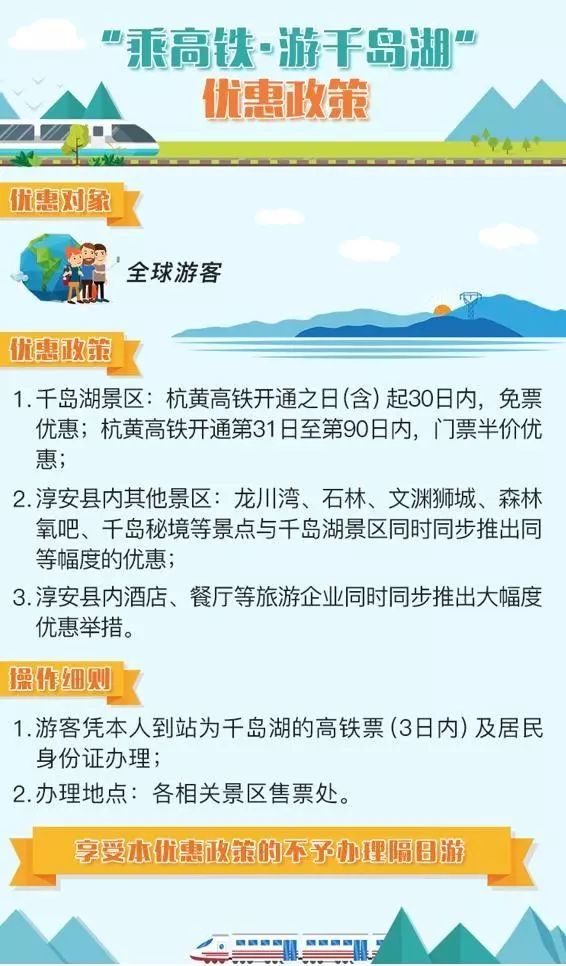 “乘高铁·游千岛湖”
优惠政策

优惠对象

全球游客

优惠政策

1. 千岛湖景区：杭黄高铁开通之日(含)起30日内，免票优惠；杭黄高铁开通第31日至第90日内，门票半价优惠；

2. 淳安县内其他景区：龙川湾、石林、文渊狮城、森林氧吧、千岛秘境等景点与千岛湖景区同时同步推出同等幅度的优惠；

3. 淳安县内酒店、餐厅等旅游企业同时同步推出大幅度优惠举措。

操作细则

1. 游客凭本人到站为千岛湖的高铁票（3日内）及居民身份证办理；

2. 办理地点：各相关景区售票处。

享受本优惠政策的不予办理隔日游